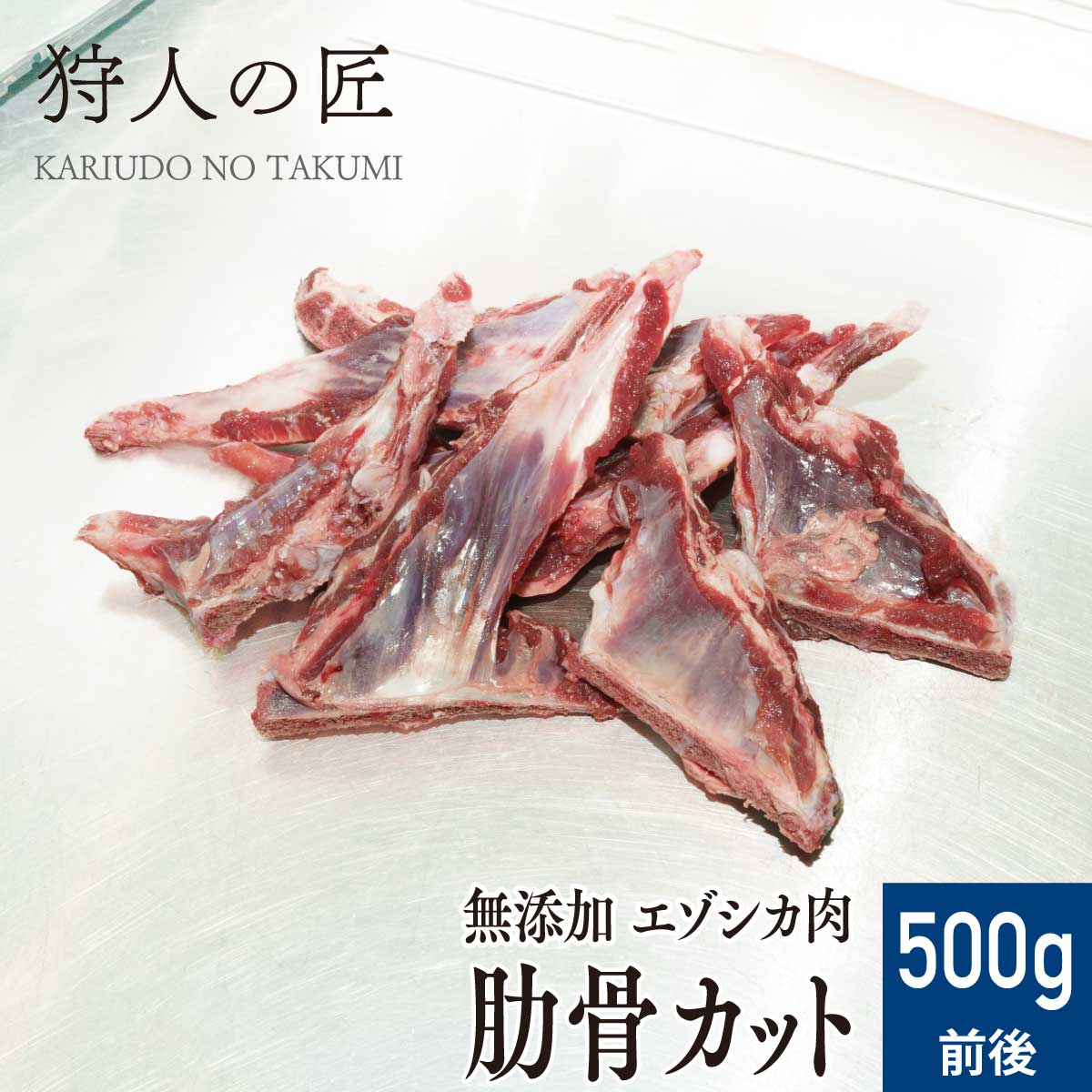 狩人の匠
KARIUDO NO TAKUMI

無添加 エゾシカ肉
肋骨カット

500g
前後